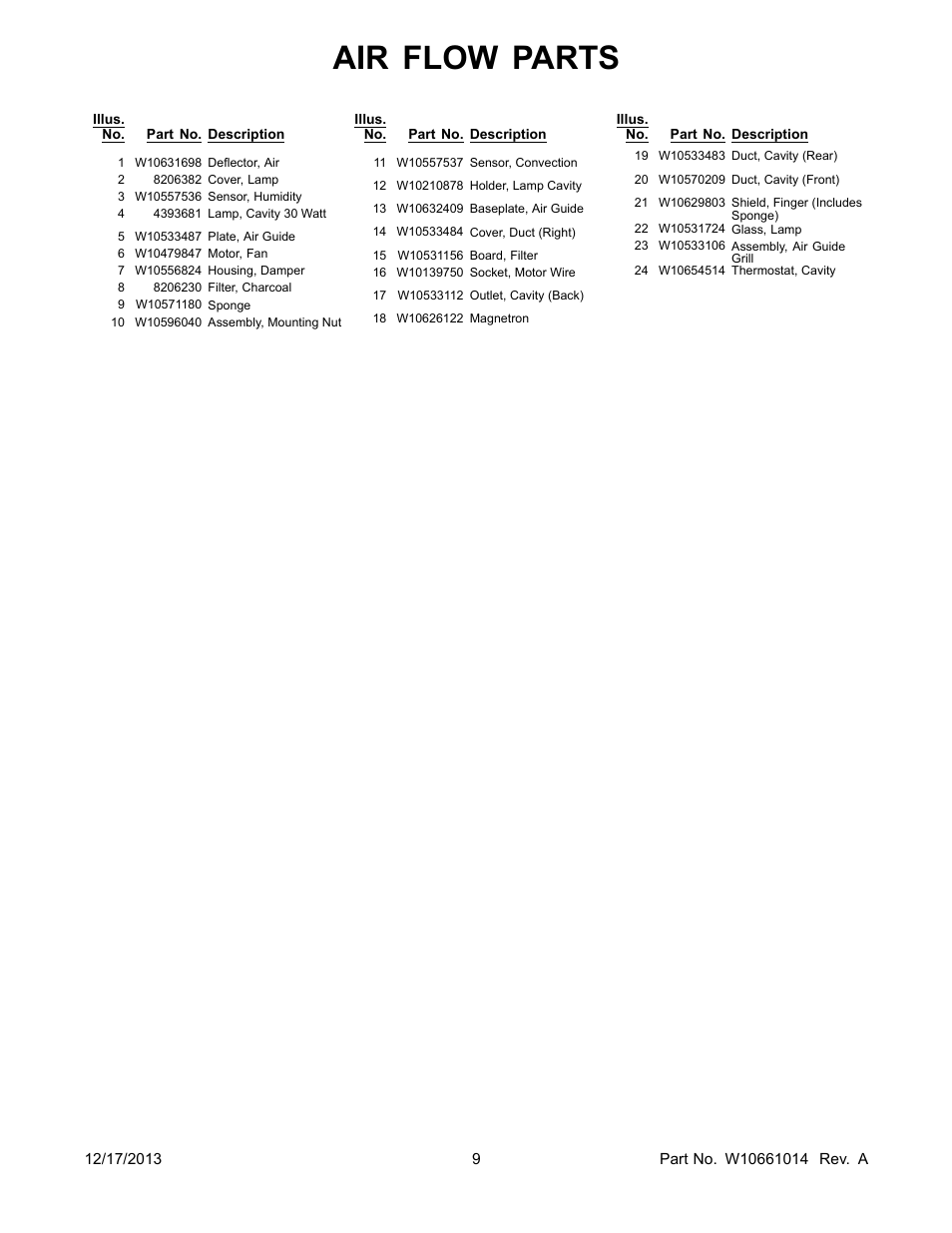 AIR FLOW PARTS

| Illus. No. | Part No. | Description |
|---|---|---|
| 1 | W10631698 | Deflector, Air |
| 2 | 8206382 | Cover, Lamp |
| 3 | W10557536 | Sensor, Humidity |
| 4 | 4393681 | Lamp, Cavity 30 Watt |
| 5 | W10533487 | Plate, Air Guide |
| 6 | W10479847 | Motor, Fan |
| 7 | W10556824 | Housing, Damper |
| 8 | 8206230 | Filter, Charcoal |
| 9 | W10571180 | Sponge |
| 10 | W10596040 | Assembly, Mounting Nut |

| Illus. No. | Part No. | Description |
|---|---|---|
| 11 | W10557537 | Sensor, Convection |
| 12 | W10210878 | Holder, Lamp Cavity |
| 13 | W10632409 | Baseplate, Air Guide |
| 14 | W10533484 | Cover, Duct (Right) |
| 15 | W10531156 | Board, Filter |
| 16 | W10139750 | Socket, Motor Wire |
| 17 | W10533112 | Outlet, Cavity (Back) |
| 18 | W10626122 | Magnetron |

| Illus. No. | Part No. | Description |
|---|---|---|
| 19 | W10533483 | Duct, Cavity (Rear) |
| 20 | W10570209 | Duct, Cavity (Front) |
| 21 | W10629803 | Shield, Finger (Includes Sponge) |
| 22 | W10531724 | Glass, Lamp |
| 23 | W10533106 | Assembly, Air Guide Grill |
| 24 | W10654514 | Thermostat, Cavity |

12/17/2013 9 Part No. W10661014 Rev. A